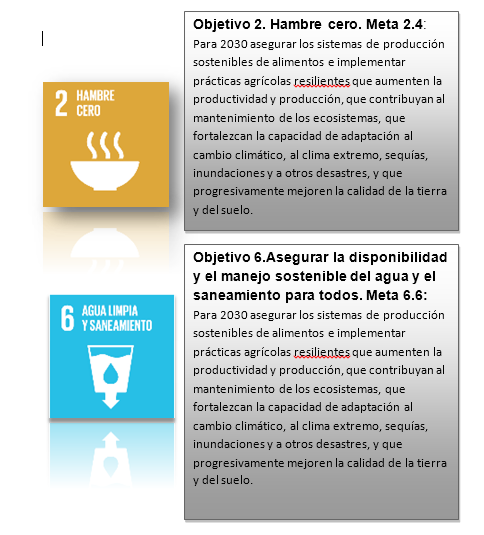 2 HAMBRE CERO

Objetivo 2. Hambre cero. Meta 2.4:
Para 2030 asegurar los sistemas de producción sostenibles de alimentos e implementar prácticas agrícolas resilientes que aumenten la productividad y producción, que contribuyan al mantenimiento de los ecosistemas, que fortalezcan la capacidad de adaptación al cambio climático, al clima extremo, sequías, inundaciones y a otros desastres, y que progresivamente mejoren la calidad de la tierra y del suelo.

6 AGUA LIMPIA Y SANEAMIENTO

Objetivo 6.Asegurar la disponibilidad y el manejo sostenible del agua y el saneamiento para todos. Meta 6.6:
Para 2030 asegurar los sistemas de producción sostenibles de alimentos e implementar prácticas agrícolas resilientes que aumenten la productividad y producción, que contribuyan al mantenimiento de los ecosistemas, que fortalezcan la capacidad de adaptación al cambio climático, al clima extremo, sequías, inundaciones y a otros desastres, y que progresivamente mejoren la calidad de la tierra y del suelo.